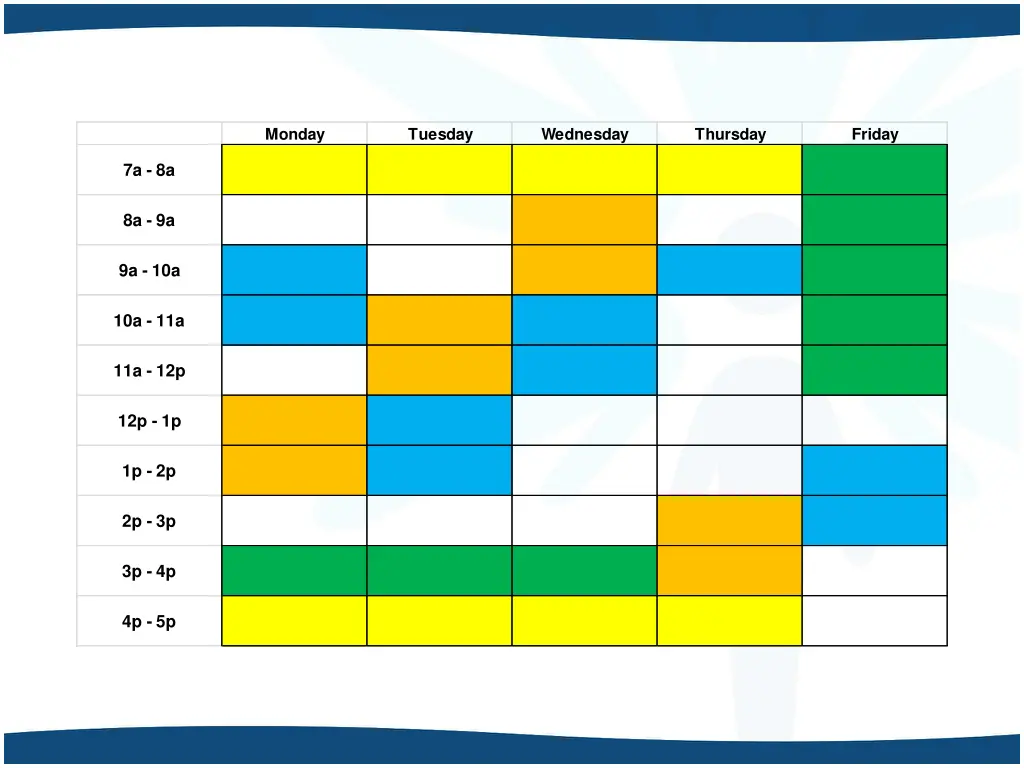 | | Monday | Tuesday | Wednesday | Thursday | Friday |
|---|---|---|---|---|---|
| 7a - 8a | | | | | |
| 8a - 9a | | | | | |
| 9a - 10a | | | | | |
| 10a - 11a | | | | | |
| 11a - 12p | | | | | |
| 12p - 1p | | | | | |
| 1p - 2p | | | | | |
| 2p - 3p | | | | | |
| 3p - 4p | | | | | |
| 4p - 5p | | | | | |